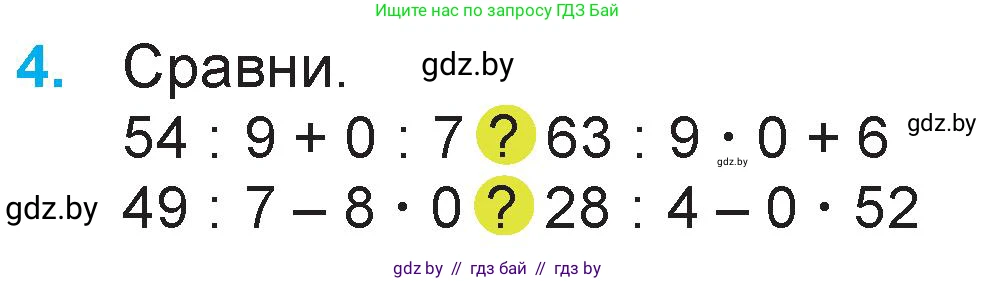 Ищите нас по запросу ГДЗ Бай

4. Сравни. gdz.by

$54 : 9 + 0 : 7$ ? $63 : 9 \cdot 0 + 6$ gdz.by gdz.by

gdz.by $49 : 7 - 8 \cdot 0$ ? $28 : 4 - 0 \cdot 52$

gdz.by // гдз бай // гдз by